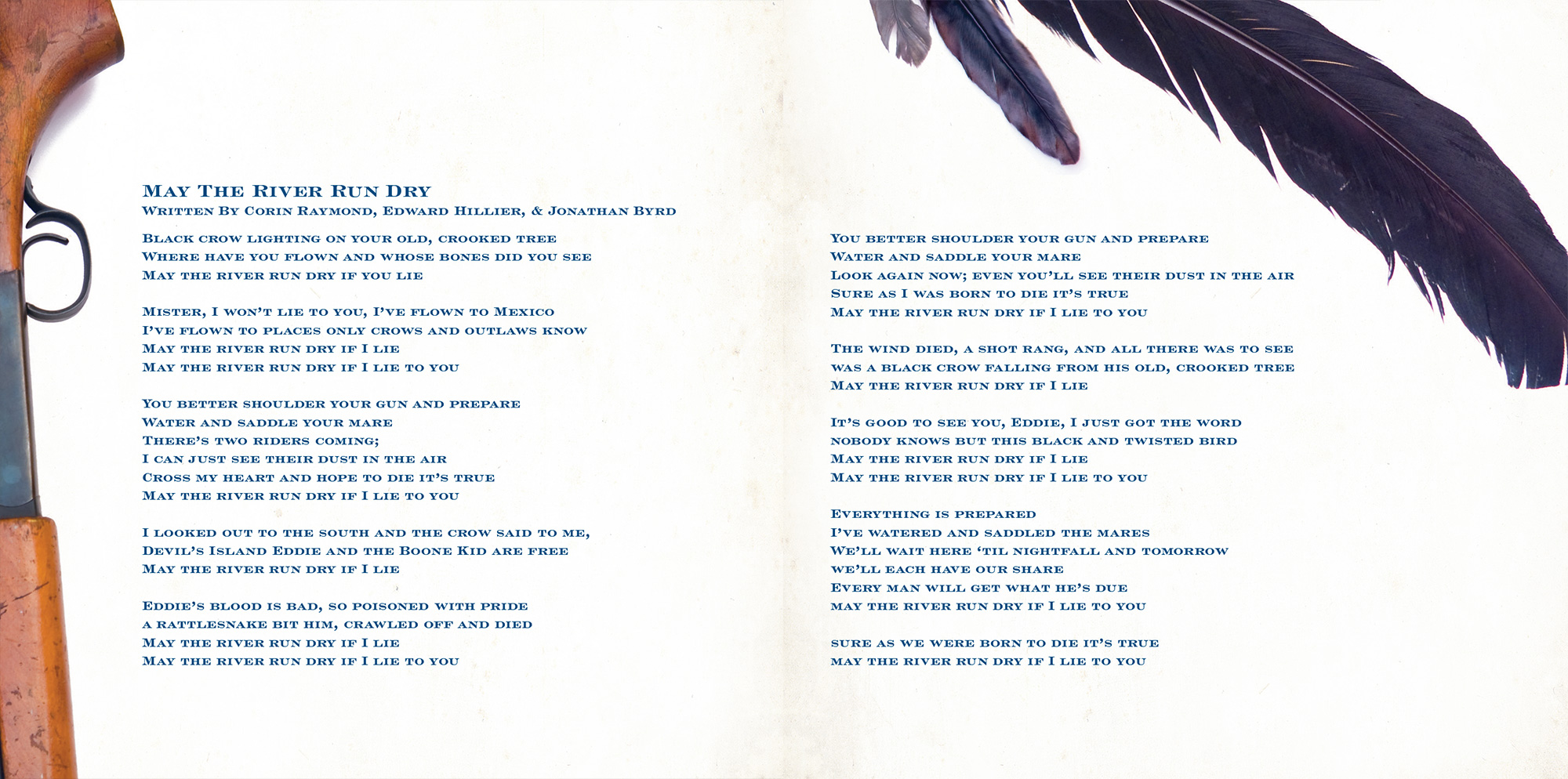 May The River Run Dry
Written By Corin Raymond, Edward Hillier, & Jonathan Byrd

Black crow lighting on your old, crooked tree
Where have you flown and whose bones did you see
May the river run dry if you lie

Mister, I won't lie to you, I've flown to Mexico
I've flown to places only crows and outlaws know
May the river run dry if I lie
May the river run dry if I lie to you

You better shoulder your gun and prepare
Water and saddle your mare
There's two riders coming;
I can just see their dust in the air
Cross my heart and hope to die it's true
May the river run dry if I lie to you

I looked out to the south and the crow said to me,
Devil's Island Eddie and the Boone Kid are free
May the river run dry if I lie

Eddie's blood is bad, so poisoned with pride
a rattlesnake bit him, crawled off and died
May the river run dry if I lie
May the river run dry if I lie to you

You better shoulder your gun and prepare
Water and saddle your mare
Look again now; even you'll see their dust in the air
Sure as I was born to die it's true
May the river run dry if I lie to you

The wind died, a shot rang, and all there was to see
was a black crow falling from his old, crooked tree
May the river run dry if I lie

It's good to see you, Eddie, I just got the word
nobody knows but this black and twisted bird
May the river run dry if I lie
May the river run dry if I lie to you

Everything is prepared
I've watered and saddled the mares
We'll wait here 'til nightfall and tomorrow
we'll each have our share
Every man will get what he's due
may the river run dry if I lie to you

sure as we were born to die it's true
may the river run dry if I lie to you